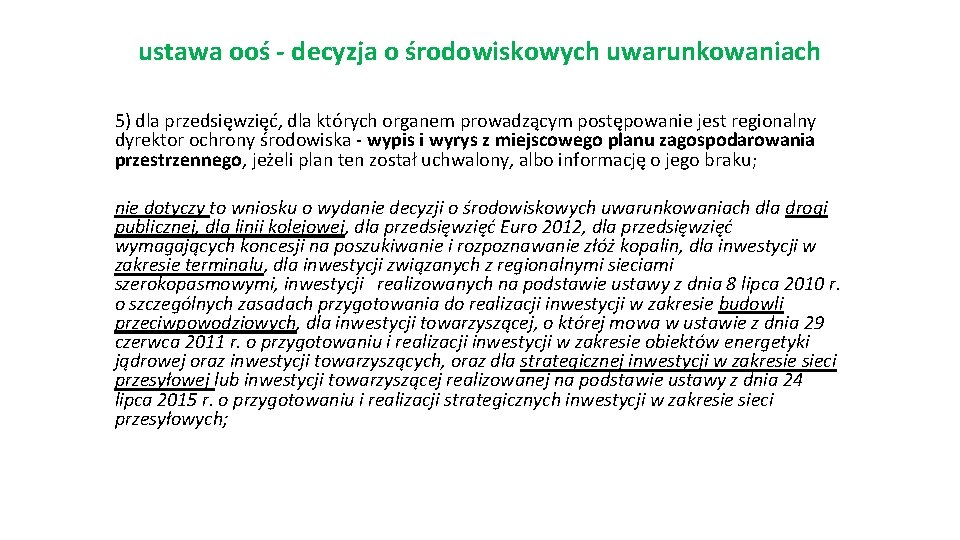 ustawa ooś - decyzja o środowiskowych uwarunkowaniach

5) dla przedsięwzięć, dla których organem prowadzącym postępowanie jest regionalny dyrektor ochrony środowiska - wypis i wyrys z miejscowego planu zagospodarowania przestrzennego, jeżeli plan ten został uchwalony, albo informację o jego braku;

nie dotyczy to wniosku o wydanie decyzji o środowiskowych uwarunkowaniach dla drogi publicznej, dla linii kolejowej, dla przedsięwzięć Euro 2012, dla przedsięwzięć wymagających koncesji na poszukiwanie i rozpoznawanie złóż kopalin, dla inwestycji w zakresie terminalu, dla inwestycji związanych z regionalnymi sieciami szerokopasmowymi, inwestycji realizowanych na podstawie ustawy z dnia 8 lipca 2010 r. o szczególnych zasadach przygotowania do realizacji inwestycji w zakresie budowli przeciwpowodziowych, dla inwestycji towarzyszącej, o której mowa w ustawie z dnia 29 czerwca 2011 r. o przygotowaniu i realizacji inwestycji w zakresie obiektów energetyki jądrowej oraz inwestycji towarzyszących, oraz dla strategicznej inwestycji w zakresie sieci przesyłowej lub inwestycji towarzyszącej realizowanej na podstawie ustawy z dnia 24 lipca 2015 r. o przygotowaniu i realizacji strategicznych inwestycji w zakresie sieci przesyłowych;